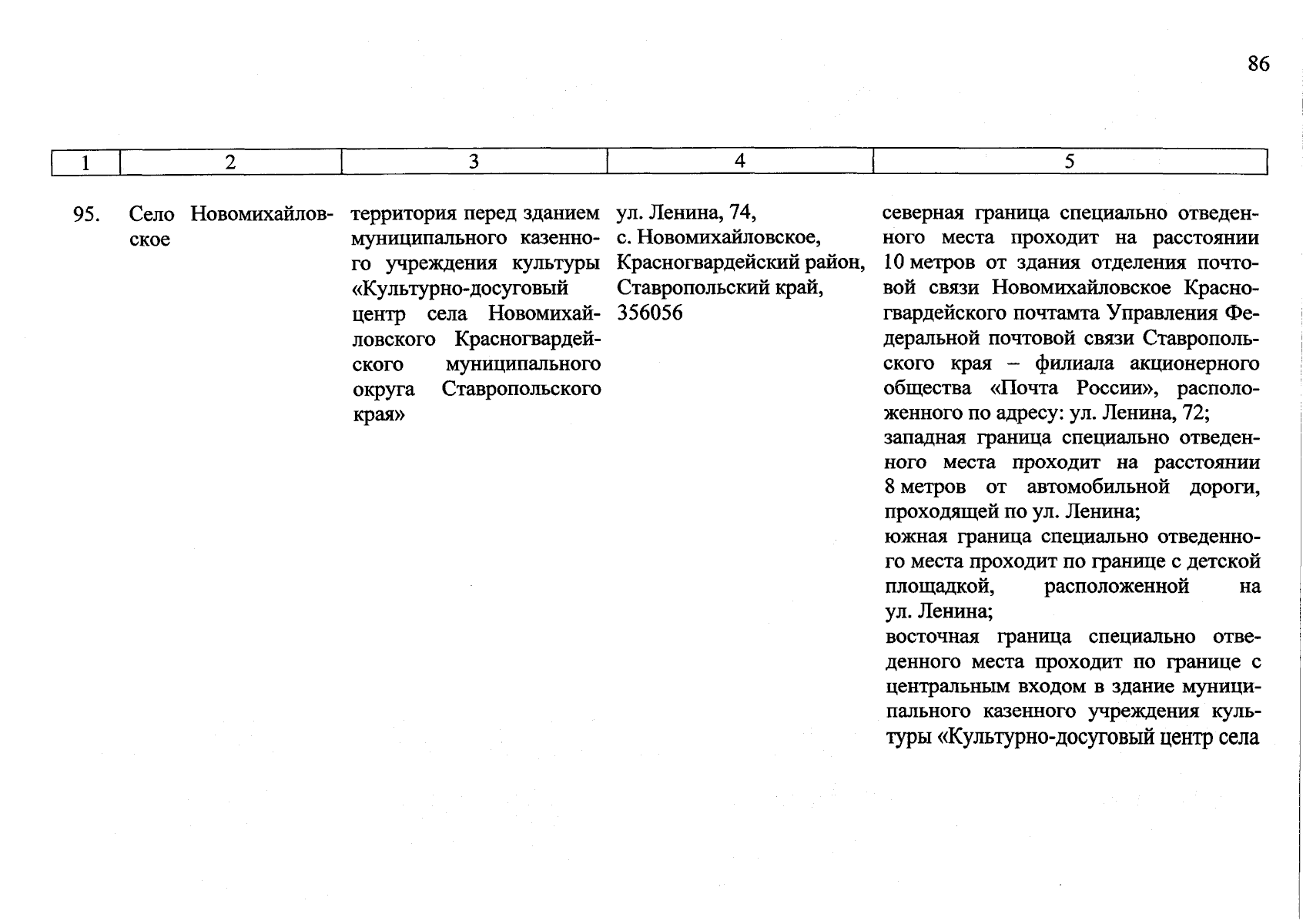 86

| 1 | 2 | 3 | 4 | 5 |
|---|---|---|---|---|
| 95. | Село Новомихайловское | территория перед зданием муниципального казенного учреждения культуры «Культурно-досуговый центр села Новомихайловского Красногвардейского муниципального округа Ставропольского края» | ул. Ленина, 74, с. Новомихайловское, Красногвардейский район, Ставропольский край, 356056 | северная граница специально отведенного места проходит на расстоянии 10 метров от здания отделения почтовой связи Новомихайловское Красногвардейского почтамта Управления Федеральной почтовой связи Ставропольского края – филиала акционерного общества «Почта России», расположенного по адресу: ул. Ленина, 72; западная граница специально отведенного места проходит на расстоянии 8 метров от автомобильной дороги, проходящей по ул. Ленина; южная граница специально отведенного места проходит по границе с детской площадкой, расположенной на ул. Ленина; восточная граница специально отведенного места проходит по границе с центральным входом в здание муниципального казенного учреждения культуры «Культурно-досуговый центр села |